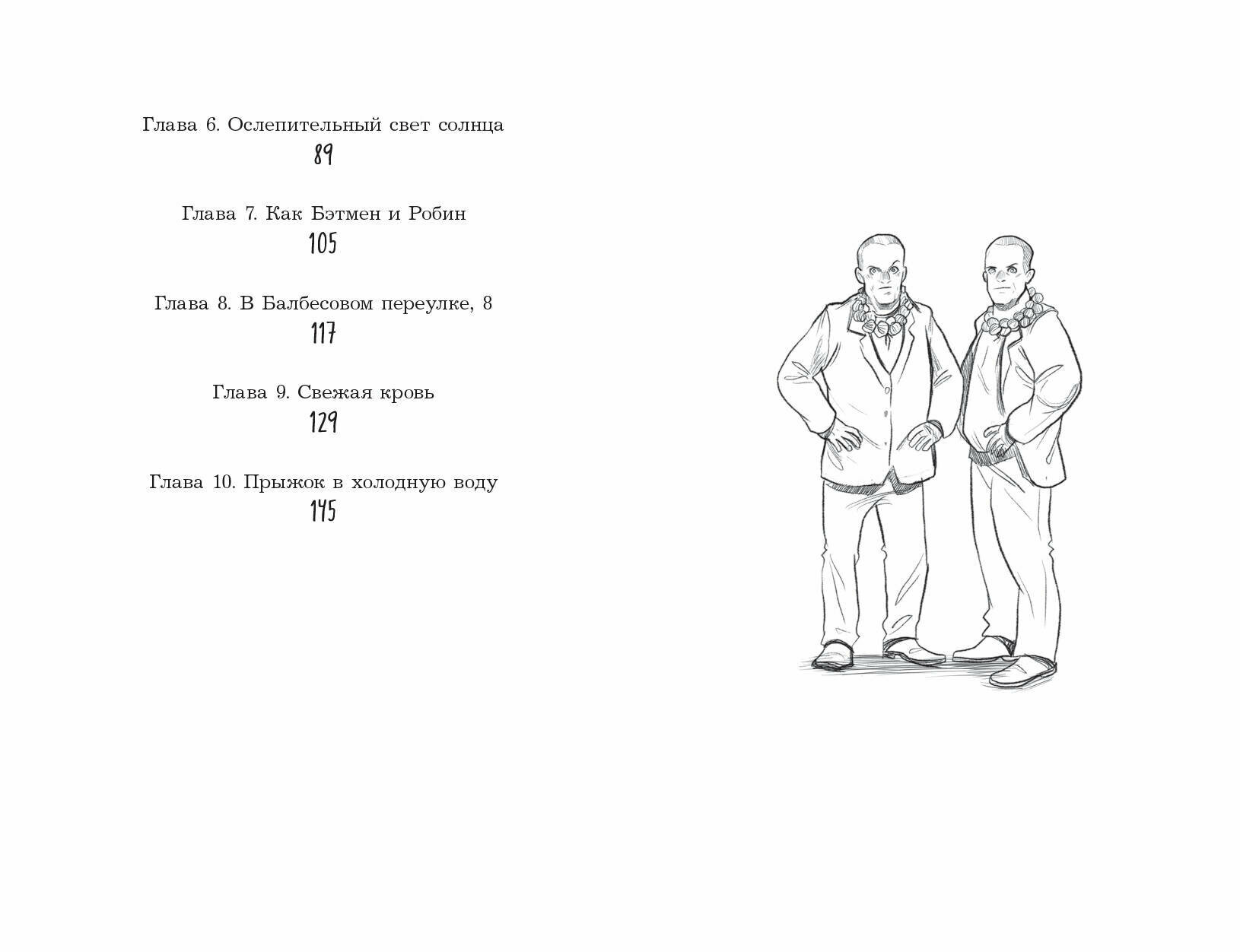 Глава 6. Ослепительный свет солнца
89

Глава 7. Как Бэтмен и Робин
105

Глава 8. В Балбесовом переулке, 8
117

Глава 9. Свежая кровь
129

Глава 10. Прыжок в холодную воду
145